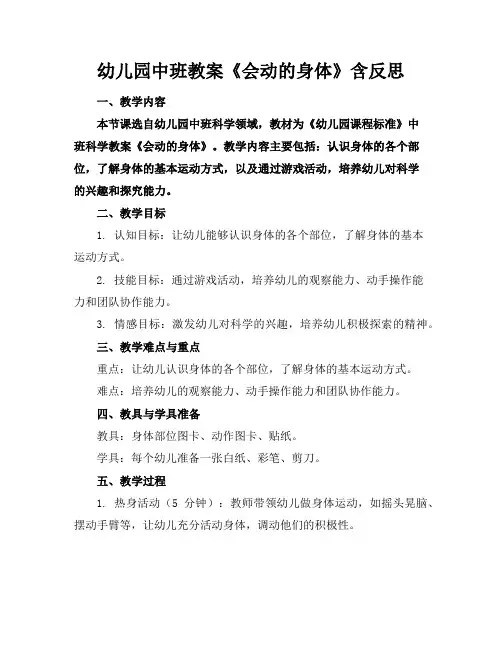 幼儿园中班教案《会动的身体》含反思

一、教学内容

本节课选自幼儿园中班科学领域，教材为《幼儿园课程标准》中班科学教案《会动的身体》。教学内容主要包括：认识身体的各个部位，了解身体的基本运动方式，以及通过游戏活动，培养幼儿对科学的兴趣和探究能力。

二、教学目标

1. 认知目标：让幼儿能够认识身体的各个部位，了解身体的基本运动方式。

2. 技能目标：通过游戏活动，培养幼儿的观察能力、动手操作能力和团队协作能力。

3. 情感目标：激发幼儿对科学的兴趣，培养幼儿积极探索的精神。

三、教学难点与重点

重点：让幼儿认识身体的各个部位，了解身体的基本运动方式。

难点：培养幼儿的观察能力、动手操作能力和团队协作能力。

四、教具与学具准备

教具：身体部位图卡、动作图卡、贴纸。

学具：每个幼儿准备一张白纸、彩笔、剪刀。

五、教学过程

1. 热身活动（5 分钟）：教师带领幼儿做身体运动，如摇头晃脑、摆动手臂等，让幼儿充分活动身体，调动他们的积极性。